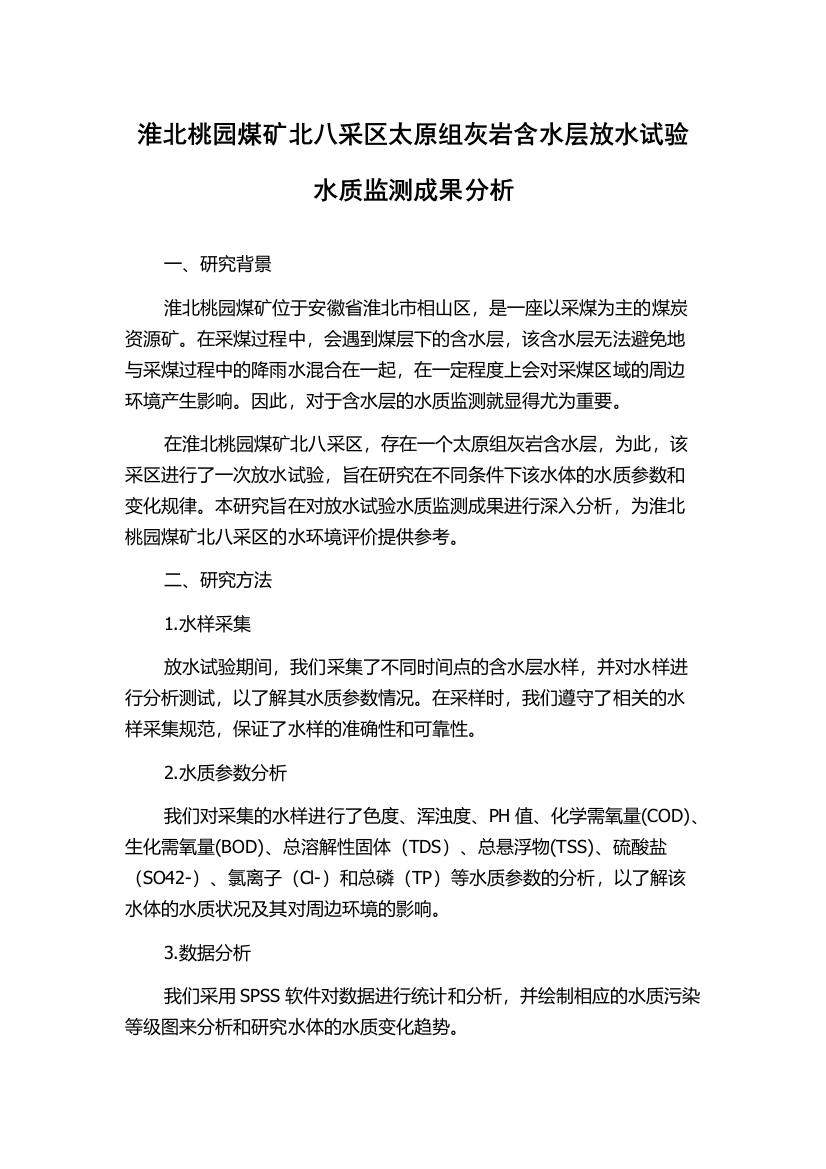 淮北桃园煤矿北八采区太原组灰岩含水层放水试验水质监测成果分析

一、研究背景

淮北桃园煤矿位于安徽省淮北市相山区，是一座以采煤为主的煤炭资源矿。在采煤过程中，会遇到煤层下的含水层，该含水层无法避免地与采煤过程中的降雨水混合在一起，在一定程度上会对采煤区域的周边环境产生影响。因此，对于含水层的水质监测就显得尤为重要。

在淮北桃园煤矿北八采区，存在一个太原组灰岩含水层，为此，该采区进行了一次放水试验，旨在研究在不同条件下该水体的水质参数和变化规律。本研究旨在对放水试验水质监测成果进行深入分析，为淮北桃园煤矿北八采区的水环境评价提供参考。

二、研究方法

1.水样采集

放水试验期间，我们采集了不同时间点的含水层水样，并对水样进行分析测试，以了解其水质参数情况。在采样时，我们遵守了相关的水样采集规范，保证了水样的准确性和可靠性。

2.水质参数分析

我们对采集的水样进行了色度、浑浊度、PH 值、化学需氧量(COD)、生化需氧量(BOD)、总溶解性固体（TDS）、总悬浮物(TSS)、硫酸盐（SO42-）、氯离子（Cl-）和总磷（TP）等水质参数的分析，以了解该水体的水质状况及其对周边环境的影响。

3.数据分析

我们采用 SPSS 软件对数据进行统计和分析，并绘制相应的水质污染等级图来分析和研究水体的水质变化趋势。